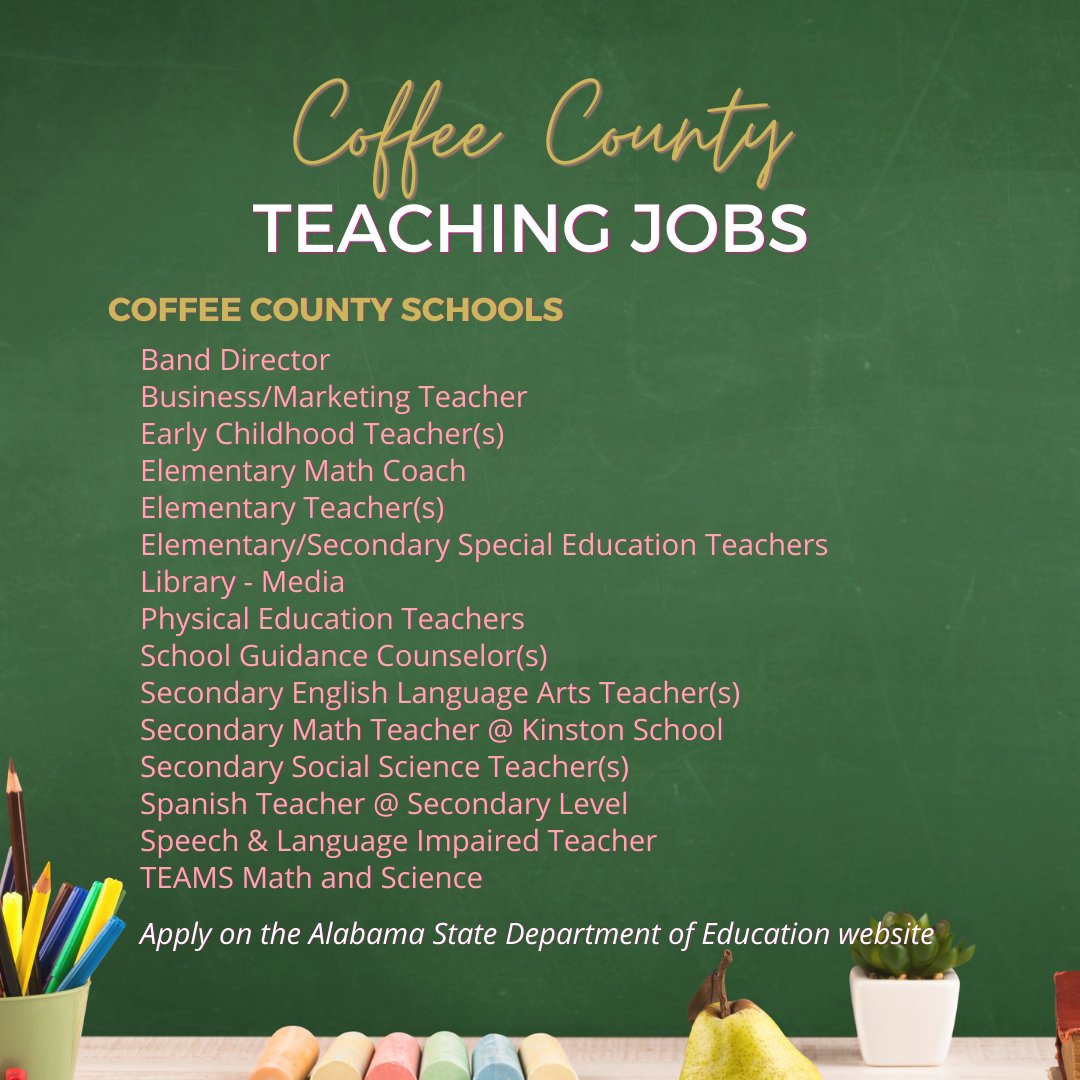 Coffee County
TEACHING JOBS

COFFEE COUNTY SCHOOLS

Band Director
Business/Marketing Teacher
Early Childhood Teacher(s)
Elementary Math Coach
Elementary Teacher(s)
Elementary/Secondary Special Education Teachers
Library - Media
Physical Education Teachers
School Guidance Counselor(s)
Secondary English Language Arts Teacher(s)
Secondary Math Teacher @ Kinston School
Secondary Social Science Teacher(s)
Spanish Teacher @ Secondary Level
Speech & Language Impaired Teacher
TEAMS Math and Science

Apply on the Alabama State Department of Education website